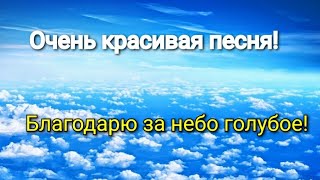 Очень красивая песня!

Благодарю за небо голубое!